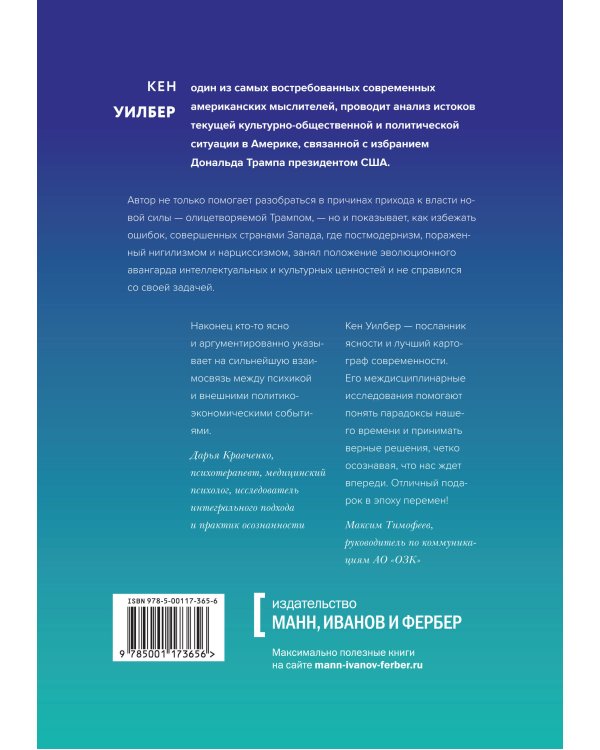 КЕН УИЛБЕР

один из самых востребованных современных американских мыслителей, проводит анализ истоков текущей культурно-общественной и политической ситуации в Америке, связанной с избранием Дональда Трампа президентом США.

Автор не только помогает разобраться в причинах прихода к власти новой силы — олицетворяемой Трампом, — но и показывает, как избежать ошибок, совершенных странами Запада, где постмодернизм, пораженный нигилизмом и нарциссизмом, занял положение эволюционного авангарда интеллектуальных и культурных ценностей и не справился со своей задачей.

Наконец кто-то ясно и аргументированно указывает на сильнейшую взаимосвязь между психикой и внешними политико-экономическими событиями.

Дарья Кравченко, психотерапевт, медицинский психолог, исследователь интегрального подхода и практик осознанности

Кен Уилбер — посланник ясности и лучший картограф современности. Его междисциплинарные исследования помогают понять парадоксы нашего времени и принимать верные решения, четко осознавая, что нас ждет впереди. Отличный подарок в эпоху перемен!

Максим Тимофеев, руководитель по коммуникациям АО «ОЗК»

ISBN 978-5-00117-365-6

9 785001 173656 >

издательство
МАНН, ИВАНОВ И ФЕРБЕР

Максимально полезные книги на сайте mann-ivanov-ferber.ru